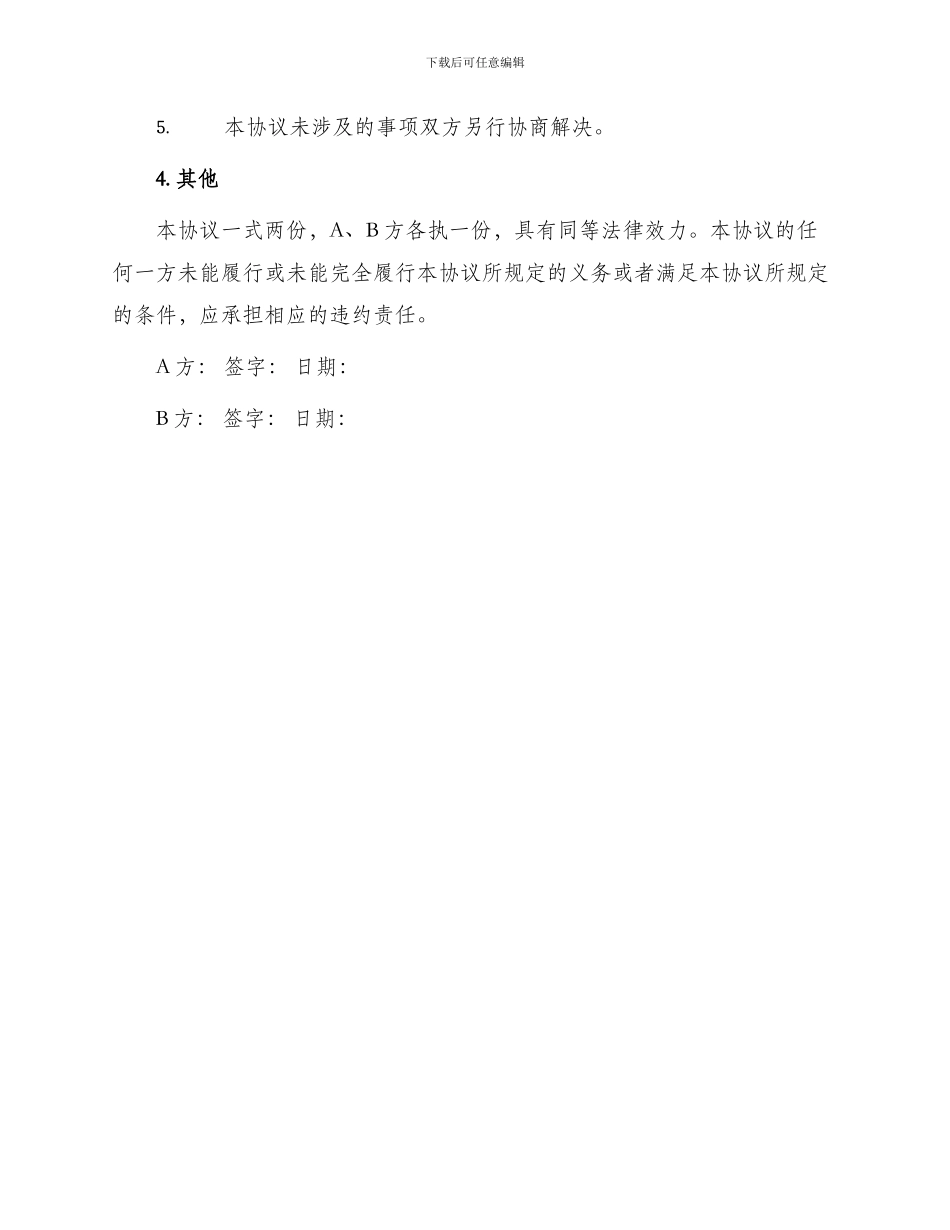 下载后可任意编辑

5. 本协议未涉及的事项双方另行协商解决。

4. 其他

本协议一式两份，A、B 方各执一份，具有同等法律效力。本协议的任何一方未能履行或未能完全履行本协议所规定的义务或者满足本协议所规定的条件，应承担相应的违约责任。

A 方： 签字： 日期：

B 方： 签字： 日期：